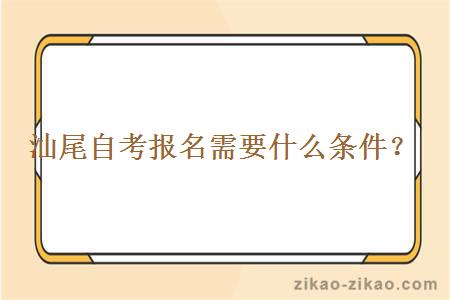 汕尾自考报名需要什么条件？

zikao-zikao.com